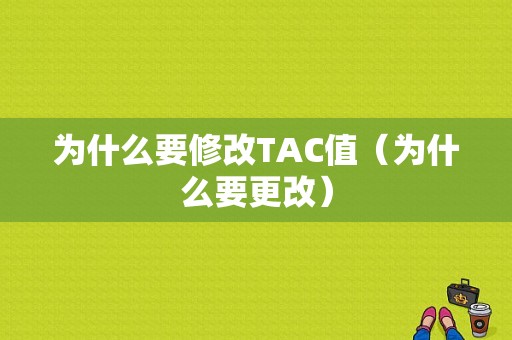 为什么要修改TAC值（为什么要更改）